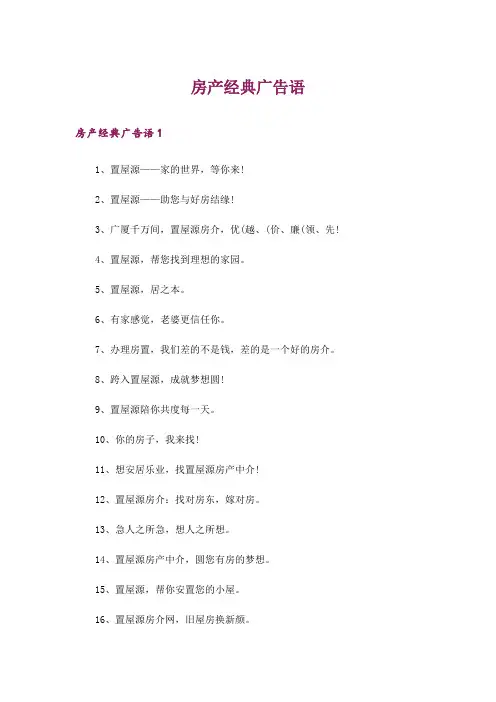 房产经典广告语

房产经典广告语1

1、置屋源——家的世界，等你来！

2、置屋源——助您与好房结缘！

3、广厦千万间，置屋源房介，优(越、(价、廉(领、先！

4、置屋源，帮您找到理想的家园。

5、置屋源，居之本。

6、有家感觉，老婆更信任你。

7、办理房置，我们差的不是钱，差的是一个好的房介。

8、跨入置屋源，成就梦想圆！

9、置屋源陪你共度每一天。

10、你的房子，我来找！

11、想安居乐业，找置屋源房产中介！

12、置屋源房介：找对房东，嫁对房。

13、急人之所急，想人之所想。

14、置屋源房产中介，圆您有房的梦想。

15、置屋源，帮你安置您的小屋。

16、置屋源房介网，旧屋房换新颜。